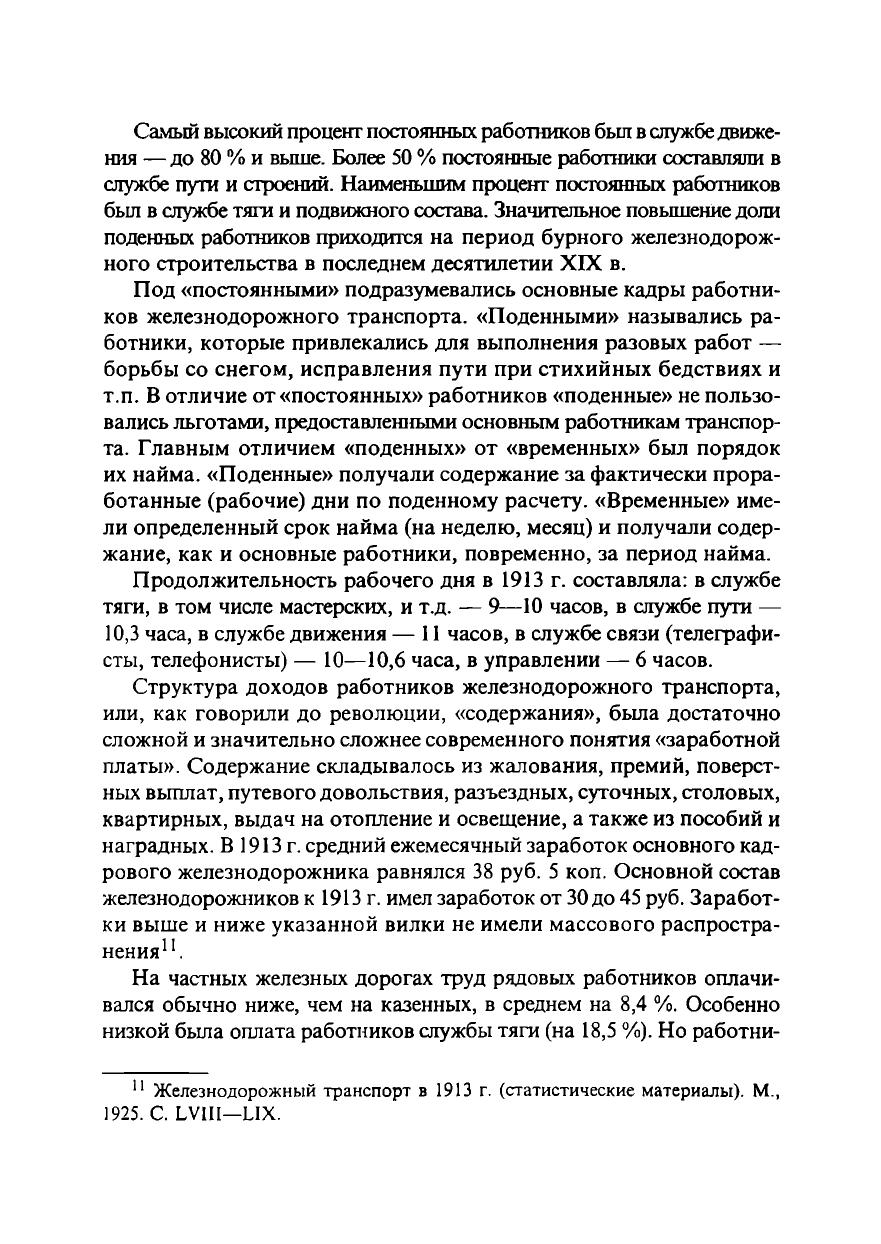 Самый высокий процент постоянных работников был в службе движения — до 80 % и выше. Более 50 % постоянные работники составляли в службе пути и строений. Наименьшим процент постоянных работников был в службе тяги и подвижного состава. Значительное повышение доли поденных работников приходится на период бурного железнодорожного строительства в последнем десятилетии XIX в.

Под «постоянными» подразумевались основные кадры работников железнодорожного транспорта. «Поденными» назывались работники, которые привлекались для выполнения разовых работ — борьбы со снегом, исправления пути при стихийных бедствиях и т.п. В отличие от «постоянных» работников «поденные» не пользовались льготами, предоставленными основным работникам транспорта. Главным отличием «поденных» от «временных» был порядок их найма. «Поденные» получали содержание за фактически проработанные (рабочие) дни по поденному расчету. «Временные» имели определенный срок найма (на неделю, месяц) и получали содержание, как и основные работники, повременно, за период найма.

Продолжительность рабочего дня в 1913 г. составляла: в службе тяги, в том числе мастерских, и т.д. — 9—10 часов, в службе пути — 10,3 часа, в службе движения — 11 часов, в службе связи (телеграфисты, телефонисты) — 10—10,6 часа, в управлении — 6 часов.

Структура доходов работников железнодорожного транспорта, или, как говорили до революции, «содержания», была достаточно сложной и значительно сложнее современного понятия «заработной платы». Содержание складывалось из жалования, премий, поверстных выплат, путевого довольствия, разъездных, суточных, столовых, квартирных, выдач на отопление и освещение, а также из пособий и наградных. В 1913 г. средний ежемесячный заработок основного кадрового железнодорожника равнялся 38 руб. 5 коп. Основной состав железнодорожников к 1913 г. имел заработок от 30 до 45 руб. Заработки выше и ниже указанной вилки не имели массового распространения$^{11}$.

На частных железных дорогах труд рядовых работников оплачивался обычно ниже, чем на казенных, в среднем на 8,4 %. Особенно низкой была оплата работников службы тяги (на 18,5 %). Но работни-

$^{11}$ Железнодорожный транспорт в 1913 г. (статистические материалы). М., 1925. С. LVIII—LIX.